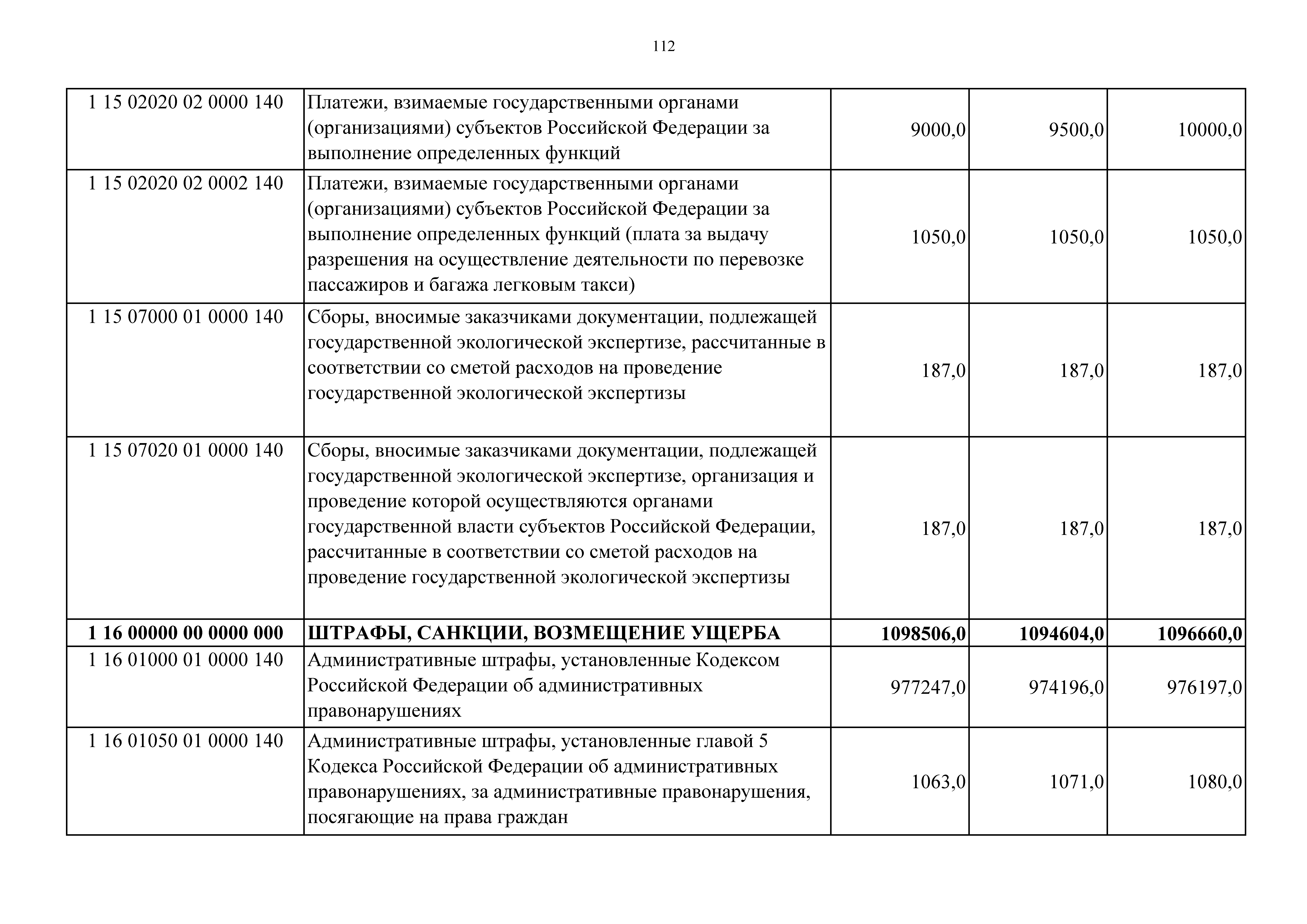 112

| | | | | |
|---|---|---|---|---|
| 1 15 02020 02 0000 140 | Платежи, взимаемые государственными органами (организациями) субъектов Российской Федерации за выполнение определенных функций | 9000,0 | 9500,0 | 10000,0 |
| 1 15 02020 02 0002 140 | Платежи, взимаемые государственными органами (организациями) субъектов Российской Федерации за выполнение определенных функций (плата за выдачу разрешения на осуществление деятельности по перевозке пассажиров и багажа легковым такси) | 1050,0 | 1050,0 | 1050,0 |
| 1 15 07000 01 0000 140 | Сборы, вносимые заказчиками документации, подлежащей государственной экологической экспертизе, рассчитанные в соответствии со сметой расходов на проведение государственной экологической экспертизы | 187,0 | 187,0 | 187,0 |
| 1 15 07020 01 0000 140 | Сборы, вносимые заказчиками документации, подлежащей государственной экологической экспертизе, организация и проведение которой осуществляются органами государственной власти субъектов Российской Федерации, рассчитанные в соответствии со сметой расходов на проведение государственной экологической экспертизы | 187,0 | 187,0 | 187,0 |
| **1 16 00000 00 0000 000** | **ШТРАФЫ, САНКЦИИ, ВОЗМЕЩЕНИЕ УЩЕРБА** | **1098506,0** | **1094604,0** | **1096660,0** |
| 1 16 01000 01 0000 140 | Административные штрафы, установленные Кодексом Российской Федерации об административных правонарушениях | 977247,0 | 974196,0 | 976197,0 |
| 1 16 01050 01 0000 140 | Административные штрафы, установленные главой 5 Кодекса Российской Федерации об административных правонарушениях, за административные правонарушения, посягающие на права граждан | 1063,0 | 1071,0 | 1080,0 |